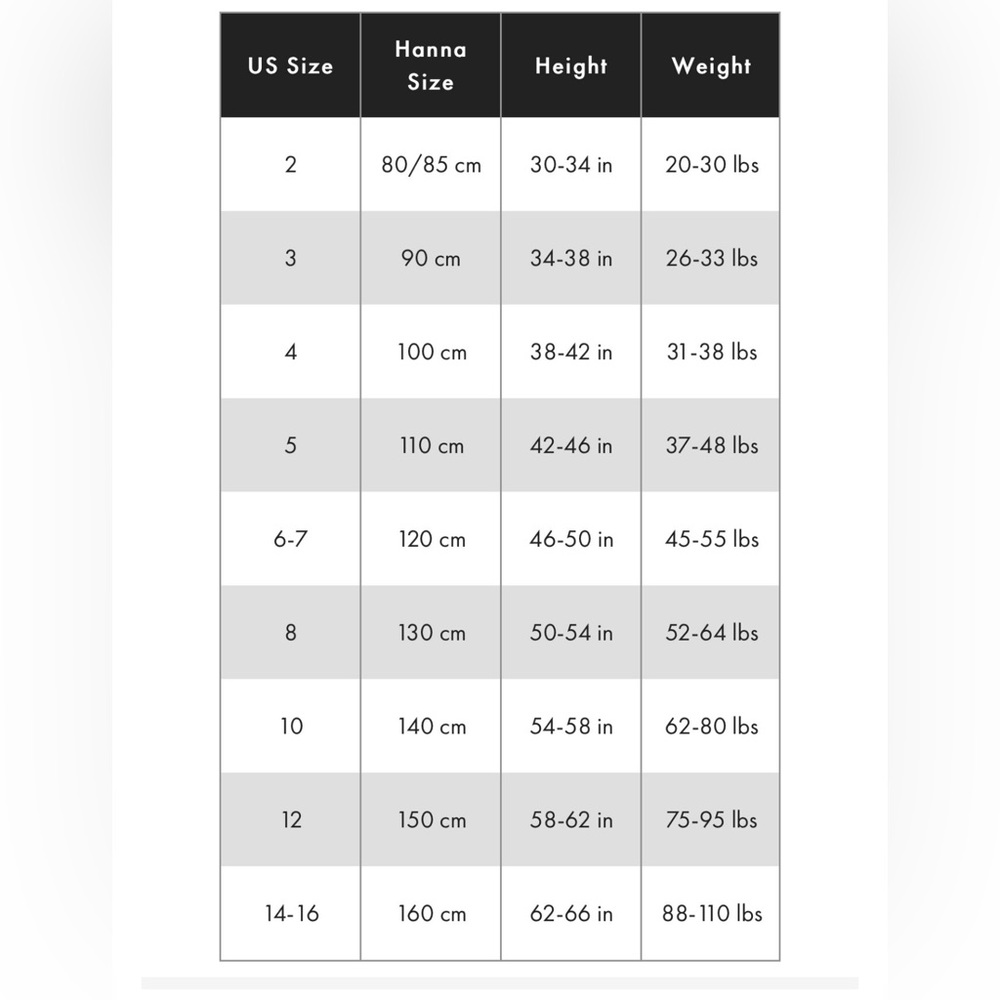 | US Size | Hanna Size | Height | Weight |
|---|---|---|---|
| 2 | 80/85 cm | 30-34 in | 20-30 lbs |
| 3 | 90 cm | 34-38 in | 26-33 lbs |
| 4 | 100 cm | 38-42 in | 31-38 lbs |
| 5 | 110 cm | 42-46 in | 37-48 lbs |
| 6-7 | 120 cm | 46-50 in | 45-55 lbs |
| 8 | 130 cm | 50-54 in | 52-64 lbs |
| 10 | 140 cm | 54-58 in | 62-80 lbs |
| 12 | 150 cm | 58-62 in | 75-95 lbs |
| 14-16 | 160 cm | 62-66 in | 88-110 lbs |